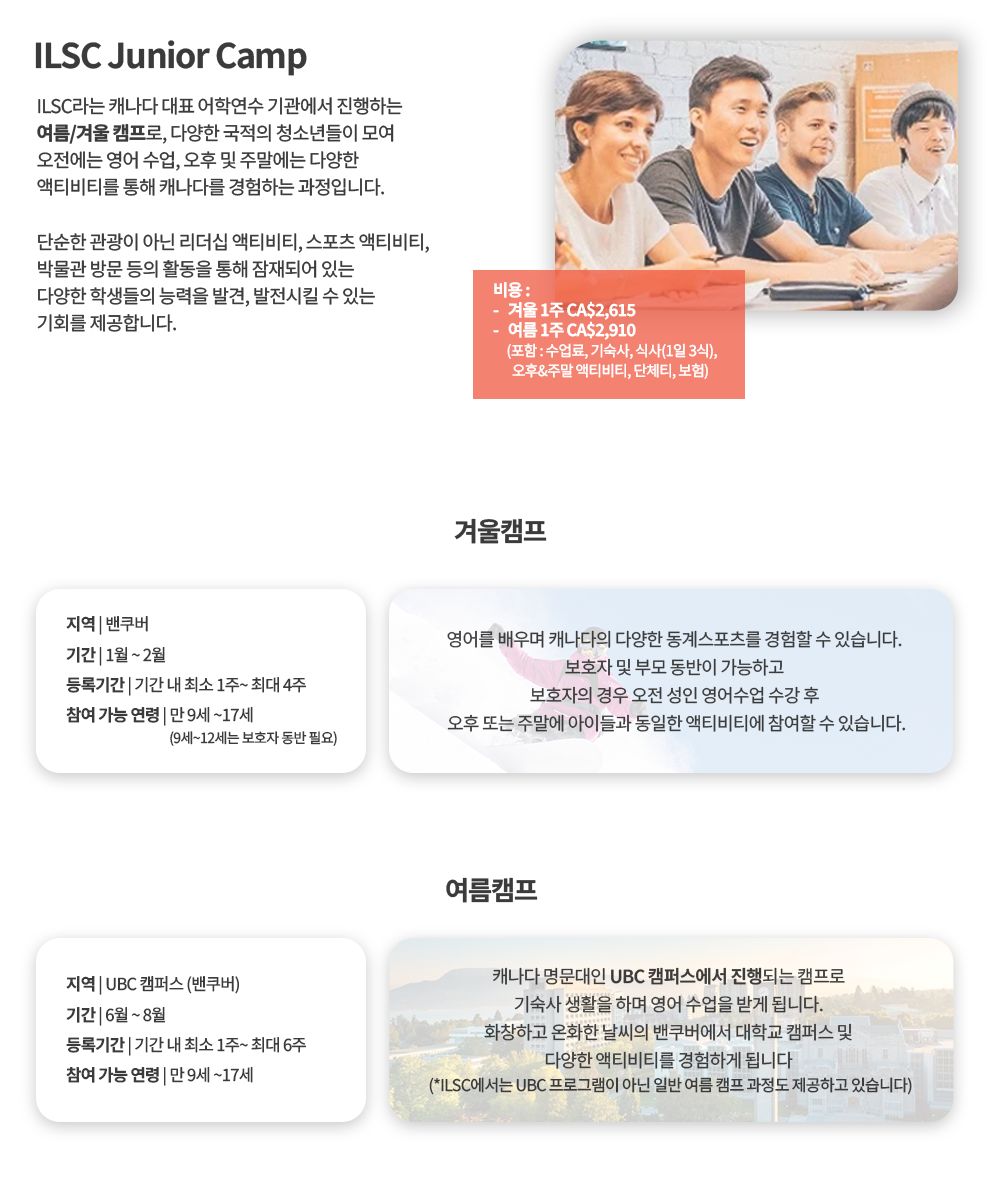 ILSC Junior Camp

ILSC라는 캐나다 대표 어학연수 기관에서 진행하는 여름/겨울 캠프로, 다양한 국적의 청소년들이 모여 오전에는 영어 수업, 오후 및 주말에는 다양한 액티비티를 통해 캐나다를 경험하는 과정입니다.

단순한 관광이 아닌 리더십 액티비티, 스포츠 액티비티, 박물관 방문 등의 활동을 통해 잠재되어 있는 다양한 학생들의 능력을 발견, 발전시킬 수 있는 기회를 제공합니다.

비용 :
- 겨울 1주 CA$2,615
- 여름 1주 CA$2,910
(포함 : 수업료, 기숙사, 식사(1일 3식), 오후&주말 액티비티, 단체티, 보험)

겨울캠프

지역 | 밴쿠버
기간 | 1월 ~ 2월
등록기간 | 기간 내 최소 1주~ 최대 4주
참여 가능 연령 | 만 9세 ~17세
(9세~12세는 보호자 동반 필요)

영어를 배우며 캐나다의 다양한 동계스포츠를 경험할 수 있습니다.
보호자 및 부모 동반이 가능하고
보호자의 경우 오전 성인 영어수업 수강 후
오후 또는 주말에 아이들과 동일한 액티비티에 참여할 수 있습니다.

여름캠프

지역 | UBC 캠퍼스 (밴쿠버)
기간 | 6월 ~ 8월
등록기간 | 기간 내 최소 1주~ 최대 6주
참여 가능 연령 | 만 9세 ~17세

캐나다 명문대인 UBC 캠퍼스에서 진행되는 캠프로
기숙사 생활을 하며 영어 수업을 받게 됩니다.
화창하고 온화한 날씨의 밴쿠버에서 대학교 캠퍼스 및
다양한 액티비티를 경험하게 됩니다
(*ILSC에서는 UBC 프로그램이 아닌 일반 여름 캠프 과정도 제공하고 있습니다)